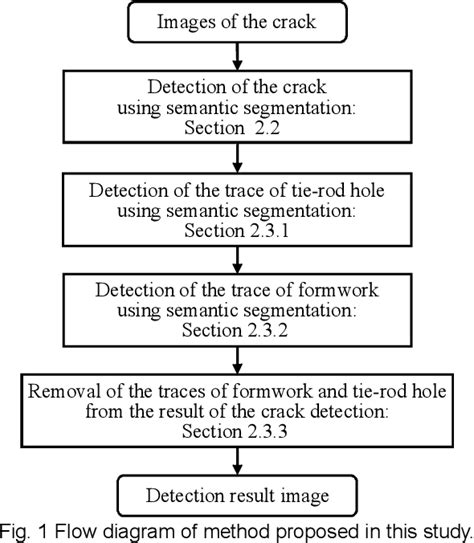 Images of the crack

Detection of the crack using semantic segmentation: Section 2.2

Detection of the trace of tie-rod hole using semantic segmentation: Section 2.3.1

Detection of the trace of formwork using semantic segmentation: Section 2.3.2

Removal of the traces of formwork and tie-rod hole from the result of the crack detection: Section 2.3.3

Detection result image

Fig. 1 Flow diagram of method proposed in this study.